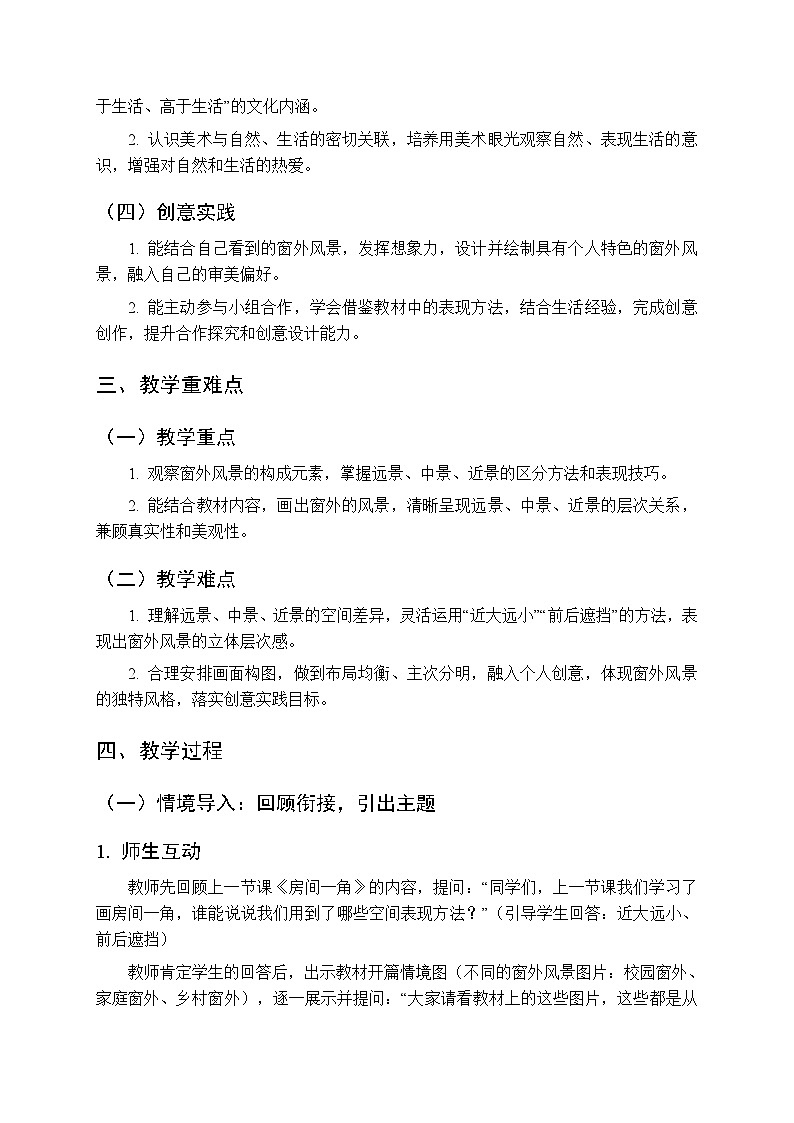 于生活、高于生活”的文化内涵。

2. 认识美术与自然、生活的密切关联，培养用美术眼光观察自然、表现生活的意识，增强对自然和生活的热爱。

（四）创意实践

1. 能结合自己看到的窗外风景，发挥想象力，设计并绘制具有个人特色的窗外风景，融入自己的审美偏好。

2. 能主动参与小组合作，学会借鉴教材中的表现方法，结合生活经验，完成创意创作，提升合作探究和创意设计能力。

三、教学重难点

（一）教学重点

1. 观察窗外风景的构成元素，掌握远景、中景、近景的区分方法和表现技巧。

2. 能结合教材内容，画出窗外的风景，清晰呈现远景、中景、近景的层次关系，兼顾真实性和美观性。

（二）教学难点

1. 理解远景、中景、近景的空间差异，灵活运用“近大远小”“前后遮挡”的方法，表现出窗外风景的立体层次感。

2. 合理安排画面构图，做到布局均衡、主次分明，融入个人创意，体现窗外风景的独特风格，落实创意实践目标。

四、教学过程

（一）情境导入：回顾衔接，引出主题

1. 师生互动

教师先回顾上一节课《房间一角》的内容，提问：“同学们，上一节课我们学习了画房间一角，谁能说说我们用到了哪些空间表现方法？”（引导学生回答：近大远小、前后遮挡）

教师肯定学生的回答后，出示教材开篇情境图（不同的窗外风景图片：校园窗外、家庭窗外、乡村窗外），逐一展示并提问：“大家请看教材上的这些图片，这些都是从